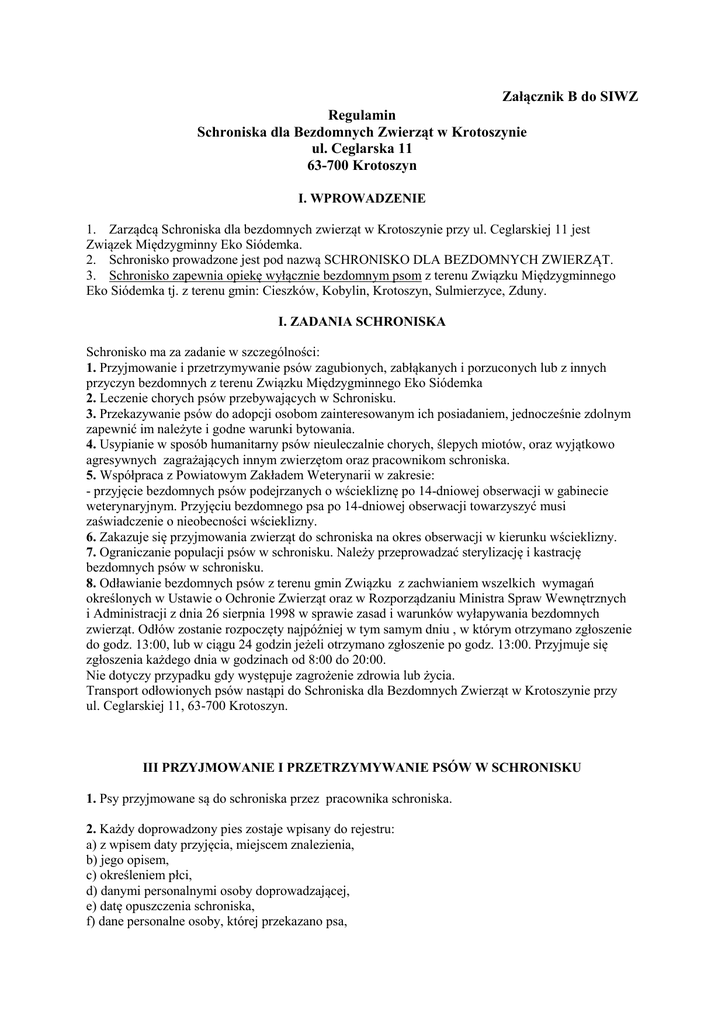 Załącznik B do SIWZ

Regulamin
Schroniska dla Bezdomnych Zwierząt w Krotoszynie
ul. Ceglarska 11
63-700 Krotoszyn

I. WPROWADZENIE

1. Zarządcą Schroniska dla bezdomnych zwierząt w Krotoszynie przy ul. Ceglarskiej 11 jest Związek Międzygminny Eko Siódemka.
2. Schronisko prowadzone jest pod nazwą SCHRONISKO DLA BEZDOMNYCH ZWIERZĄT.
3. Schronisko zapewnia opiekę wyłącznie bezdomnym psom z terenu Związku Międzygminnego Eko Siódemka tj. z terenu gmin: Cieszków, Kobylin, Krotoszyn, Sulmierzyce, Zduny.

I. ZADANIA SCHRONISKA

Schronisko ma za zadanie w szczególności:
1. Przyjmowanie i przetrzymywanie psów zagubionych, zabłąkanych i porzuconych lub z innych przyczyn bezdomnych z terenu Związku Międzygminnego Eko Siódemka
2. Leczenie chorych psów przebywających w Schronisku.
3. Przekazywanie psów do adopcji osobom zainteresowanym ich posiadaniem, jednocześnie zdolnym zapewnić im należyte i godne warunki bytowania.
4. Usypianie w sposób humanitarny psów nieuleczalnie chorych, ślepych miotów, oraz wyjątkowo agresywnych zagrażających innym zwierzętom oraz pracownikom schroniska.
5. Współpraca z Powiatowym Zakładem Weterynarii w zakresie:
- przyjęcie bezdomnych psów podejrzanych o wściekliznę po 14-dniowej obserwacji w gabinecie weterynaryjnym. Przyjęciu bezdomnego psa po 14-dniowej obserwacji towarzyszyć musi zaświadczenie o nieobecności wścieklizny.
6. Zakazuje się przyjmowania zwierząt do schroniska na okres obserwacji w kierunku wścieklizny.
7. Ograniczanie populacji psów w schronisku. Należy przeprowadzać sterylizację i kastrację bezdomnych psów w schronisku.
8. Odławianie bezdomnych psów z terenu gmin Związku z zachwianiem wszelkich wymagań określonych w Ustawie o Ochronie Zwierząt oraz w Rozporządzaniu Ministra Spraw Wewnętrznych i Administracji z dnia 26 sierpnia 1998 w sprawie zasad i warunków wyłapywania bezdomnych zwierząt. Odłów zostanie rozpoczęty najpóźniej w tym samym dniu , w którym otrzymano zgłoszenie do godz. 13:00, lub w ciągu 24 godzin jeżeli otrzymano zgłoszenie po godz. 13:00. Przyjmuje się zgłoszenia każdego dnia w godzinach od 8:00 do 20:00.
Nie dotyczy przypadku gdy występuje zagrożenie zdrowia lub życia.
Transport odłowionych psów nastąpi do Schroniska dla Bezdomnych Zwierząt w Krotoszynie przy ul. Ceglarskiej 11, 63-700 Krotoszyn.

III PRZYJMOWANIE I PRZETRZYMYWANIE PSÓW W SCHRONISKU

1. Psy przyjmowane są do schroniska przez pracownika schroniska.

2. Każdy doprowadzony pies zostaje wpisany do rejestru:
a) z wpisem daty przyjęcia, miejscem znalezienia,
b) jego opisem,
c) określeniem płci,
d) danymi personalnymi osoby doprowadzającej,
e) datę opuszczenia schroniska,
f) dane personalne osoby, której przekazano psa,